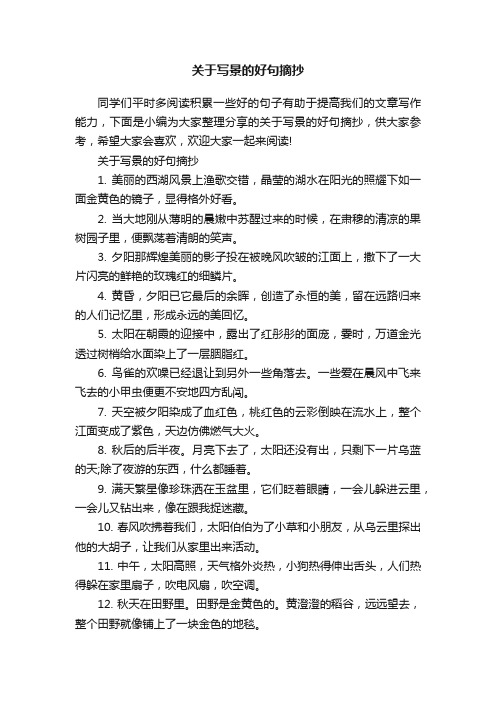 关于写景的好句摘抄

同学们平时多阅读积累一些好的句子有助于提高我们的文章写作能力，下面是小编为大家整理分享的关于写景的好句摘抄，供大家参考，希望大家会喜欢，欢迎大家一起来阅读!

关于写景的好句摘抄

1. 美丽的西湖风景上渔歌交错，晶莹的湖水在阳光的照耀下如一面金黄色的镜子，显得格外好看。

2. 当大地刚从薄明的晨嫩中苏醒过来的时候，在肃穆的清凉的果树园子里，便飘荡着清朗的笑声。

3. 夕阳那辉煌美丽的影子投在被晚风吹皱的江面上，撒下了一大片闪亮的鲜艳的玫瑰红的细鳞片。

4. 黄昏，夕阳已它最后的余晖，创造了永恒的美，留在远路归来的人们记忆里，形成永远的美回忆。

5. 太阳在朝霞的迎接中，露出了红彤彤的面庞，霎时，万道金光透过树梢给水面染上了一层胭脂红。

6. 鸟雀的欢噪已经退让到另外一些角落去。一些爱在晨风中飞来飞去的小甲虫便更不安地四方乱闯。

7. 天空被夕阳染成了血红色，桃红色的云彩倒映在流水上，整个江面变成了紫色，天边仿佛燃气大火。

8. 秋后的后半夜。月亮下去了，太阳还没有出，只剩下一片乌蓝的天;除了夜游的东西，什么都睡着。

9. 满天繁星像珍珠洒在玉盆里，它们眨着眼睛，一会儿躲进云里，一会儿又钻出来，像在跟我捉迷藏。

10. 春风吹拂着我们，太阳伯伯为了小草和小朋友，从乌云里探出他的大胡子，让我们从家里出来活动。

11. 中午，太阳高照，天气格外炎热，小狗热得伸出舌头，人们热得躲在家里扇子，吹电风扇，吹空调。

12. 秋天在田野里。田野是金黄色的。黄澄澄的稻谷，远远望去，整个田野就像铺上了一块金色的地毯。